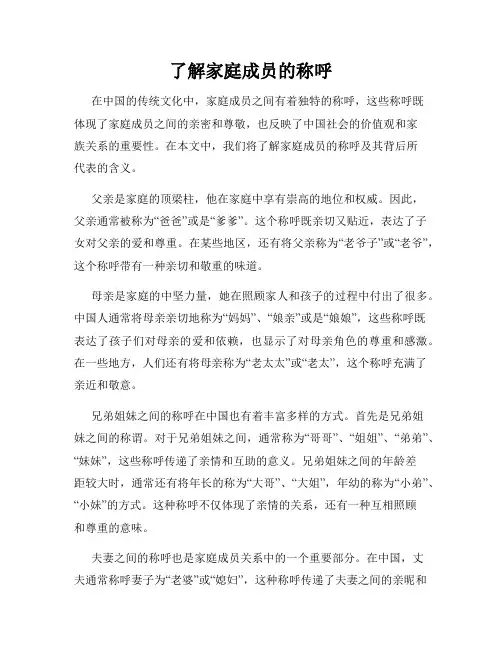 了解家庭成员的称呼

在中国的传统文化中，家庭成员之间有着独特的称呼，这些称呼既体现了家庭成员之间的亲密和尊敬，也反映了中国社会的价值观和家族关系的重要性。在本文中，我们将了解家庭成员的称呼及其背后所代表的含义。

父亲是家庭的顶梁柱，他在家庭中享有崇高的地位和权威。因此，父亲通常被称为“爸爸”或是“爹爹”。这个称呼既亲切又贴近，表达了子女对父亲的爱和尊重。在某些地区，还有将父亲称为“老爷子”或“老爷”，这个称呼带有一种亲切和敬重的味道。

母亲是家庭的中坚力量，她在照顾家人和孩子的过程中付出了很多。中国人通常将母亲亲切地称为“妈妈”、“娘亲”或是“娘娘”，这些称呼既表达了孩子们对母亲的爱和依赖，也显示了对母亲角色的尊重和感激。在一些地方，人们还有将母亲称为“老太太”或“老太”，这个称呼充满了亲近和敬意。

兄弟姐妹之间的称呼在中国也有着丰富多样的方式。首先是兄弟姐妹之间的称谓。对于兄弟姐妹之间，通常称为“哥哥”、“姐姐”、“弟弟”、“妹妹”，这些称呼传递了亲情和互助的意义。兄弟姐妹之间的年龄差距较大时，通常还有将年长的称为“大哥”、“大姐”，年幼的称为“小弟”、“小妹”的方式。这种称呼不仅体现了亲情的关系，还有一种互相照顾和尊重的意味。

夫妻之间的称呼也是家庭成员关系中的一个重要部分。在中国，丈夫通常称呼妻子为“老婆”或“媳妇”，这种称呼传递了夫妻之间的亲昵和